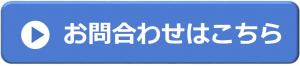 お問合わせはこちら